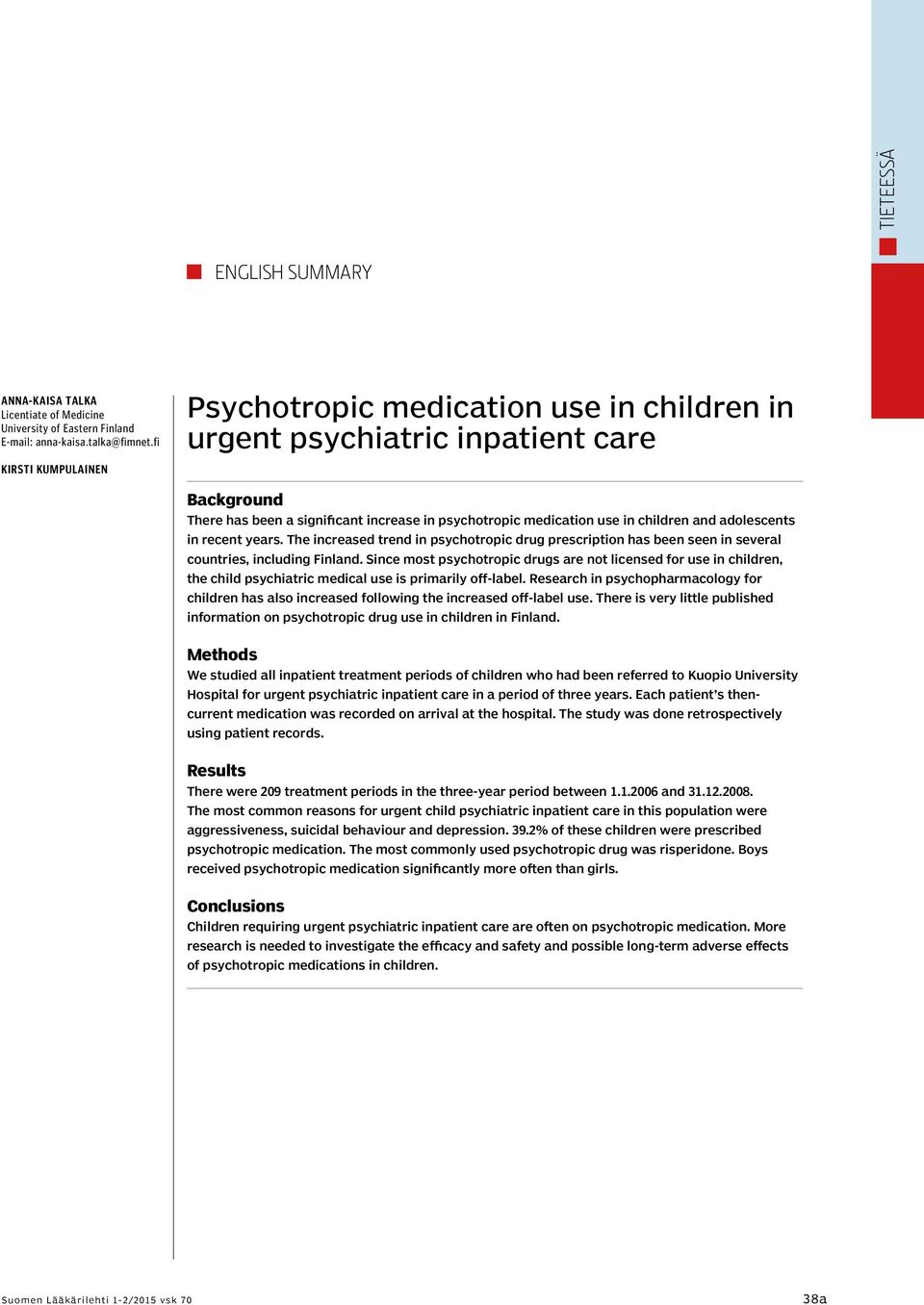 TIETEESSÄ

ENGLISH SUMMARY

ANNA-KAISA TALKA
Licentiate of Medicine
University of Eastern Finland
E-mail: anna-kaisa.talka@fimnet.fi

KIRSTI KUMPULAINEN

Psychotropic medication use in children in urgent psychiatric inpatient care

Background
There has been a significant increase in psychotropic medication use in children and adolescents in recent years. The increased trend in psychotropic drug prescription has been seen in several countries, including Finland. Since most psychotropic drugs are not licensed for use in children, the child psychiatric medical use is primarily off-label. Research in psychopharmacology for children has also increased following the increased off-label use. There is very little published information on psychotropic drug use in children in Finland.

Methods
We studied all inpatient treatment periods of children who had been referred to Kuopio University Hospital for urgent psychiatric inpatient care in a period of three years. Each patient's then-current medication was recorded on arrival at the hospital. The study was done retrospectively using patient records.

Results
There were 209 treatment periods in the three-year period between 1.1.2006 and 31.12.2008. The most common reasons for urgent child psychiatric inpatient care in this population were aggressiveness, suicidal behaviour and depression. 39.2% of these children were prescribed psychotropic medication. The most commonly used psychotropic drug was risperidone. Boys received psychotropic medication significantly more often than girls.

Conclusions
Children requiring urgent psychiatric inpatient care are often on psychotropic medication. More research is needed to investigate the efficacy and safety and possible long-term adverse effects of psychotropic medications in children.

Suomen Lääkärilehti 1-2/2015 vsk 70

38a